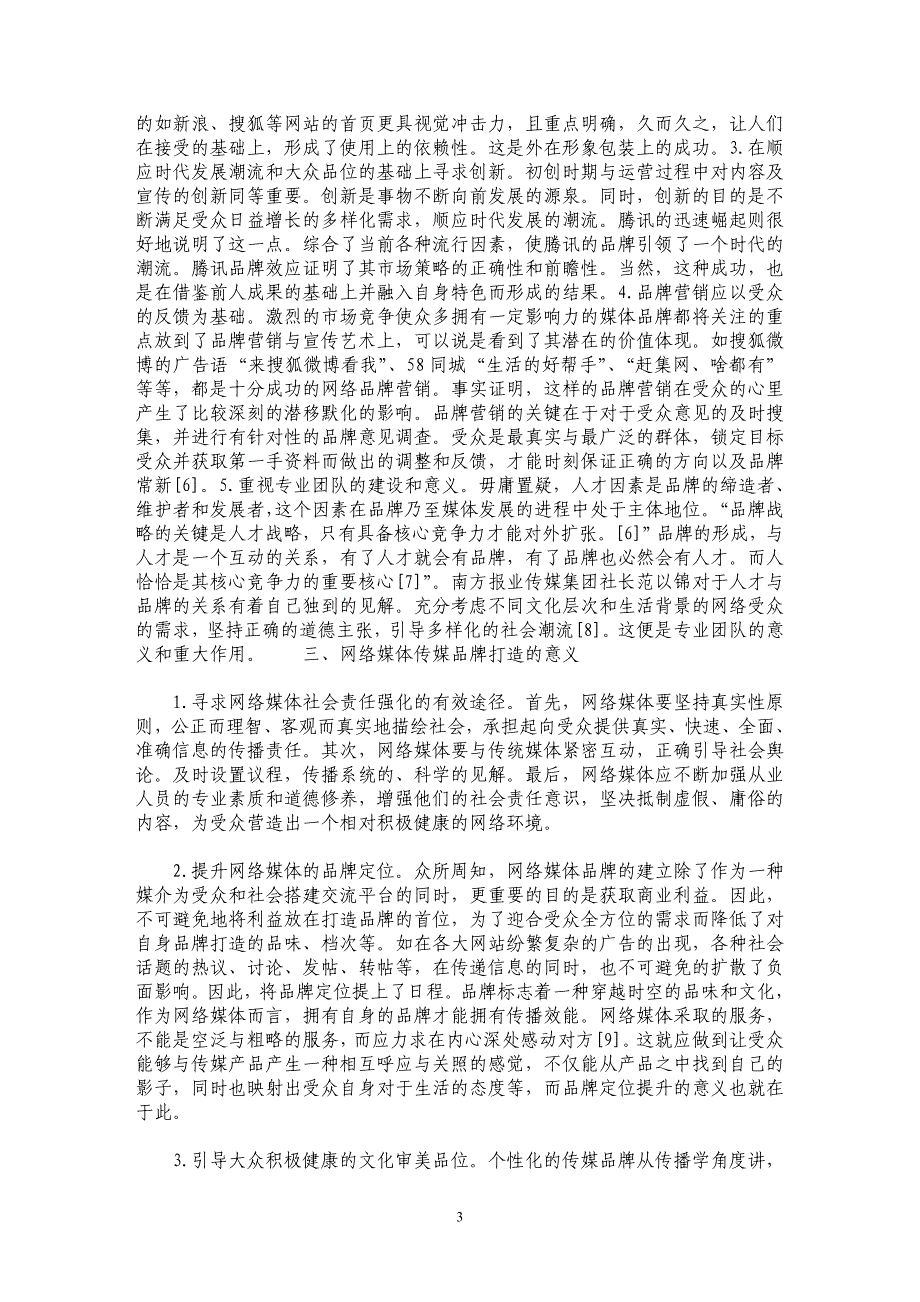 的如新浪、搜狐等网站的首页更具视觉冲击力，且重点明确，久而久之，让人们在接受的基础上，形成了使用上的依赖性。这是外在形象包装上的成功。3.在顺应时代发展潮流和大众品位的基础上寻求创新。初创时期与运营过程中对内容及宣传的创新同等重要。创新是事物不断向前发展的源泉。同时，创新的目的是不断满足受众日益增长的多样化需求，顺应时代发展的潮流。腾讯的迅速崛起则很好地说明了这一点。综合了当前各种流行因素，使腾讯的品牌引领了一个时代的潮流。腾讯品牌效应证明了其市场策略的正确性和前瞻性。当然，这种成功，也是在借鉴前人成果的基础上并融入自身特色而形成的结果。4.品牌营销应以受众的反馈为基础。激烈的市场竞争使众多拥有一定影响力的媒体品牌都将关注的重点放到了品牌营销与宣传艺术上，可以说是看到了其潜在的价值体现。如搜狐微博的广告语“来搜狐微博看我”、58同城“生活的好帮手”、“赶集网、啥都有”等等，都是十分成功的网络品牌营销。事实证明，这样的品牌营销在受众的心里产生了比较深刻的潜移默化的影响。品牌营销的关键在于对于受众意见的及时搜集，并进行有针对性的品牌意见调查。受众是最真实与最广泛的群体，锁定目标受众并获取第一手资料而做出的调整和反馈，才能时刻保证正确的方向以及品牌常新[6]。5.重视专业团队的建设和意义。毋庸置疑，人才因素是品牌的缔造者、维护者和发展者，这个因素在品牌乃至媒体发展的进程中处于主体地位。“品牌战略的关键是人才战略，只有具备核心竞争力才能对外扩张。[6]”品牌的形成，与人才是一个互动的关系，有了人才就会有品牌，有了品牌也必然会有人才。而人恰恰是其核心竞争力的重要核心[7]”。南方报业传媒集团社长范以锦对于人才与品牌的关系有着自己独到的见解。充分考虑不同文化层次和生活背景的网络受众的需求，坚持正确的道德主张，引导多样化的社会潮流[8]。这便是专业团队的意义和重大作用。　　三、网络媒体传媒品牌打造的意义

1.寻求网络媒体社会责任强化的有效途径。首先，网络媒体要坚持真实性原则，公正而理智、客观而真实地描绘社会，承担起向受众提供真实、快速、全面、准确信息的传播责任。其次，网络媒体要与传统媒体紧密互动，正确引导社会舆论。及时设置议程，传播系统的、科学的见解。最后，网络媒体应不断加强从业人员的专业素质和道德修养，增强他们的社会责任意识，坚决抵制虚假、庸俗的内容，为受众营造出一个相对积极健康的网络环境。

2.提升网络媒体的品牌定位。众所周知，网络媒体品牌的建立除了作为一种媒介为受众和社会搭建交流平台的同时，更重要的目的是获取商业利益。因此，不可避免地将利益放在打造品牌的首位，为了迎合受众全方位的需求而降低了对自身品牌打造的品味、档次等。如在各大网站纷繁复杂的广告的出现，各种社会话题的热议、讨论、发帖、转帖等，在传递信息的同时，也不可避免的扩散了负面影响。因此，将品牌定位提上了日程。品牌标志着一种穿越时空的品味和文化，作为网络媒体而言，拥有自身的品牌才能拥有传播效能。网络媒体采取的服务，不能是空泛与粗略的服务，而应力求在内心深处感动对方[9]。这就应做到让受众能够与传媒产品产生一种相互呼应与关照的感觉，不仅能从产品之中找到自己的影子，同时也映射出受众自身对于生活的态度等，而品牌定位提升的意义也就在于此。

3.引导大众积极健康的文化审美品位。个性化的传媒品牌从传播学角度讲，

3